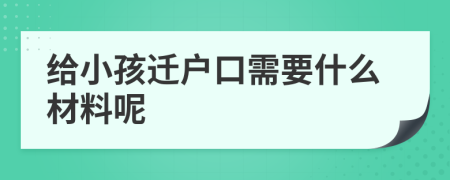 给小孩迁户口需要什么材料呢